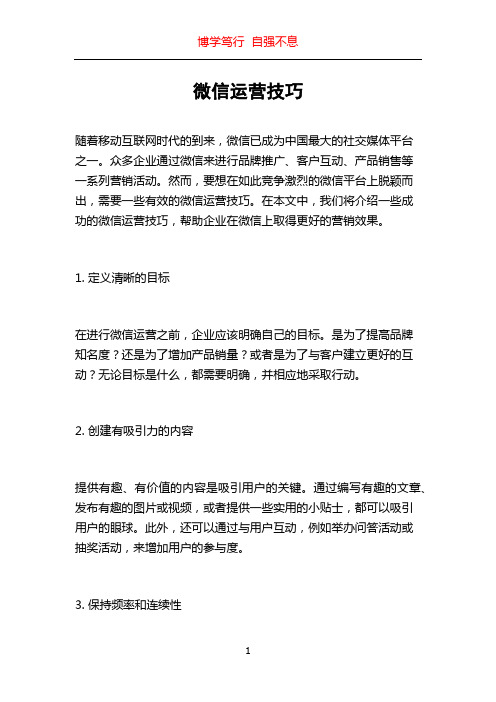 博学笃行 自强不息

微信运营技巧

随着移动互联网时代的到来，微信已成为中国最大的社交媒体平台之一。众多企业通过微信来进行品牌推广、客户互动、产品销售等一系列营销活动。然而，要想在如此竞争激烈的微信平台上脱颖而出，需要一些有效的微信运营技巧。在本文中，我们将介绍一些成功的微信运营技巧，帮助企业在微信上取得更好的营销效果。

1. 定义清晰的目标

在进行微信运营之前，企业应该明确自己的目标。是为了提高品牌知名度？还是为了增加产品销量？或者是为了与客户建立更好的互动？无论目标是什么，都需要明确，并相应地采取行动。

2. 创建有吸引力的内容

提供有趣、有价值的内容是吸引用户的关键。通过编写有趣的文章、发布有趣的图片或视频，或者提供一些实用的小贴士，都可以吸引用户的眼球。此外，还可以通过与用户互动，例如举办问答活动或抽奖活动，来增加用户的参与度。

3. 保持频率和连续性

1